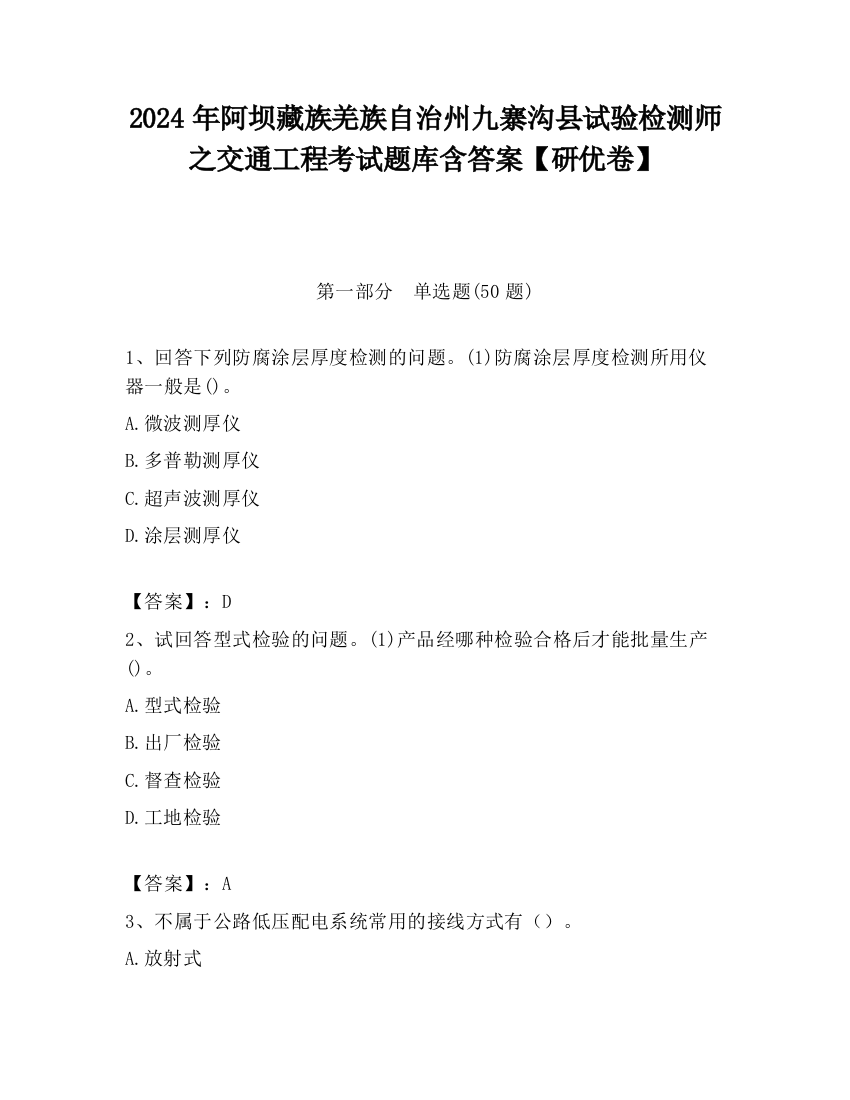 2024 年阿坝藏族羌族自治州九寨沟县试验检测师之交通工程考试题库含答案【研优卷】

第一部分　单选题(50 题)

1、回答下列防腐涂层厚度检测的问题。(1)防腐涂层厚度检测所用仪器一般是()。

A.微波测厚仪

B.多普勒测厚仪

C.超声波测厚仪

D.涂层测厚仪

【答案】：D

2、试回答型式检验的问题。(1)产品经哪种检验合格后才能批量生产()。

A.型式检验

B.出厂检验

C.督查检验

D.工地检验

【答案】：A

3、不属于公路低压配电系统常用的接线方式有（）。

A.放射式